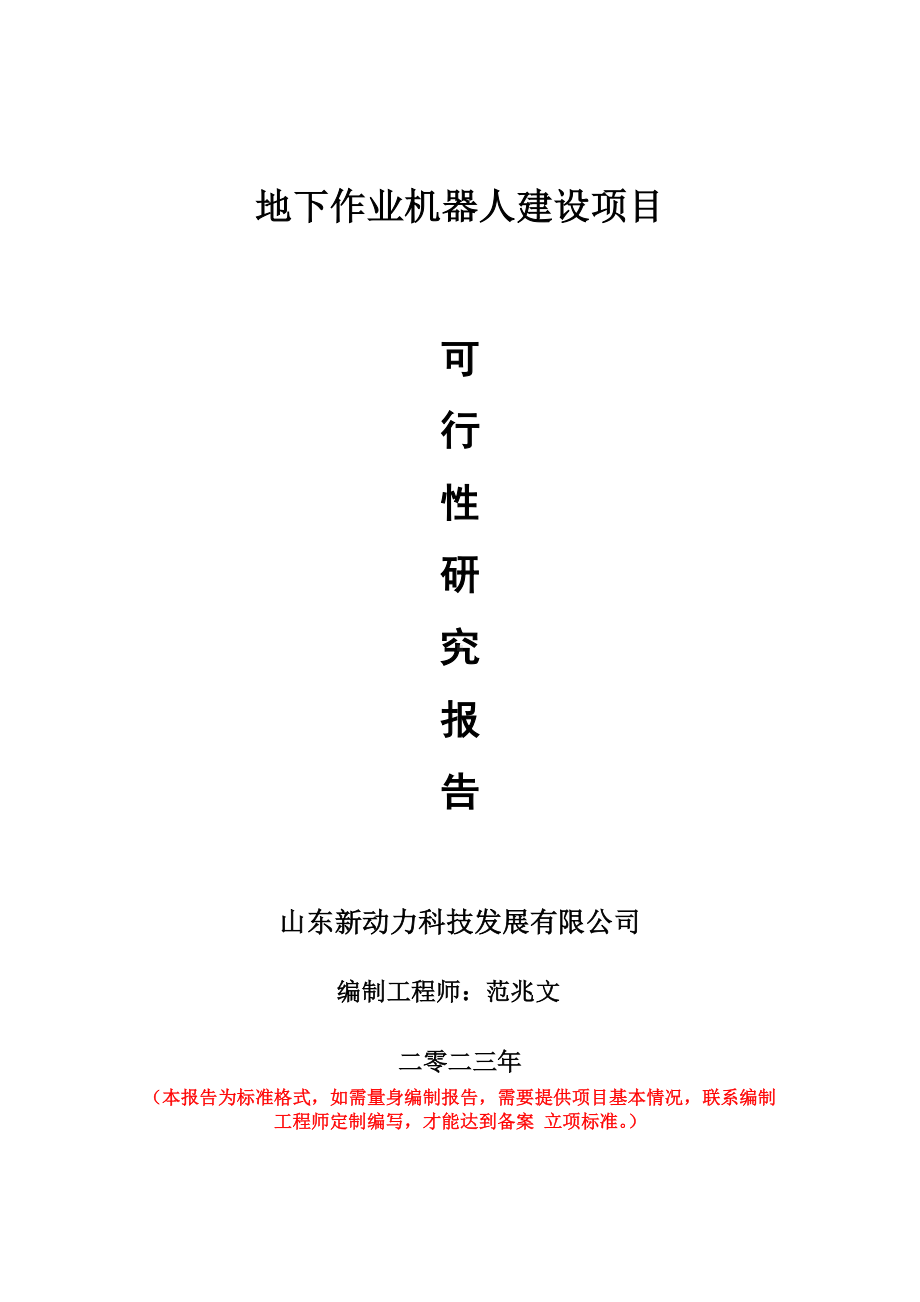 地下作业机器人建设项目

可
行
性
研
究
报
告

山东新动力科技发展有限公司

编制工程师：范兆文

二零二三年

（本报告为标准格式，如需量身编制报告，需要提供项目基本情况，联系编制工程师定制编写，才能达到备案 立项标准。）